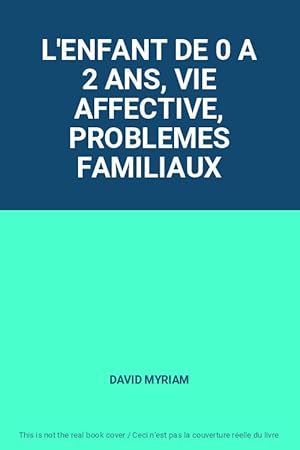 L'ENFANT DE 0 A 2 ANS, VIE AFFECTIVE, PROBLEMES FAMILIAUX

DAVID MYRIAM

This is not the real book cover / Ceci n'est pas la couverture réelle du livre